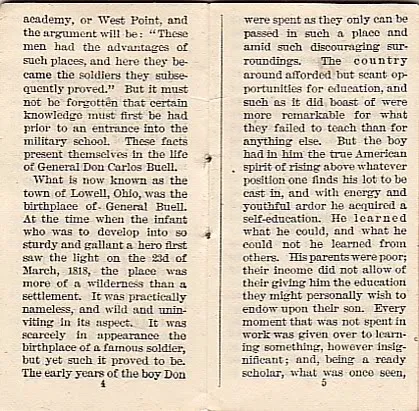 academy, or West Point, and the argument will be: "These men had the advantages of such places, and here they became the soldiers they subsequently proved." But it must not be forgotten that certain knowledge must first be had prior to an entrance into the military school. These facts present themselves in the life of General Don Carlos Buell.

What is now known as the town of Lowell, Ohio, was the birthplace of General Buell. At the time when the infant who was to develop into so sturdy and gallant a hero first saw the light on the 23d of March, 1818, the place was more of a wilderness than a settlement. It was practically nameless, and wild and uninviting in its aspect. It was scarcely in appearance the birthplace of a famous soldier, but yet such it proved to be. The early years of the boy Don

4

were spent as they only can be passed in such a place and amid such discouraging surroundings. The country around afforded but scant opportunities for education, and such as it did boast of were more remarkable for what they failed to teach than for anything else. But the boy had in him the true American spirit of rising above whatever position one finds his lot to be cast in, and with energy and youthful ardor he acquired a self-education. He learned what he could, and what he could not he learned from others. His parents were poor; their income did not allow of their giving him the education they might personally wish to endow upon their son. Every moment that was not spent in work was given over to learning something, however insignificant; and, being a ready scholar, what was once seen,

5